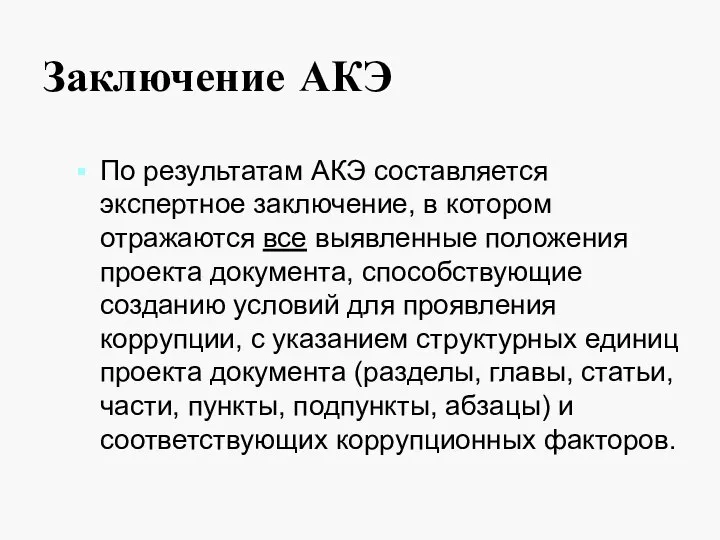 Заключение АКЭ

По результатам АКЭ составляется экспертное заключение, в котором отражаются все выявленные положения проекта документа, способствующие созданию условий для проявления коррупции, с указанием структурных единиц проекта документа (разделы, главы, статьи, части, пункты, подпункты, абзацы) и соответствующих коррупционных факторов.